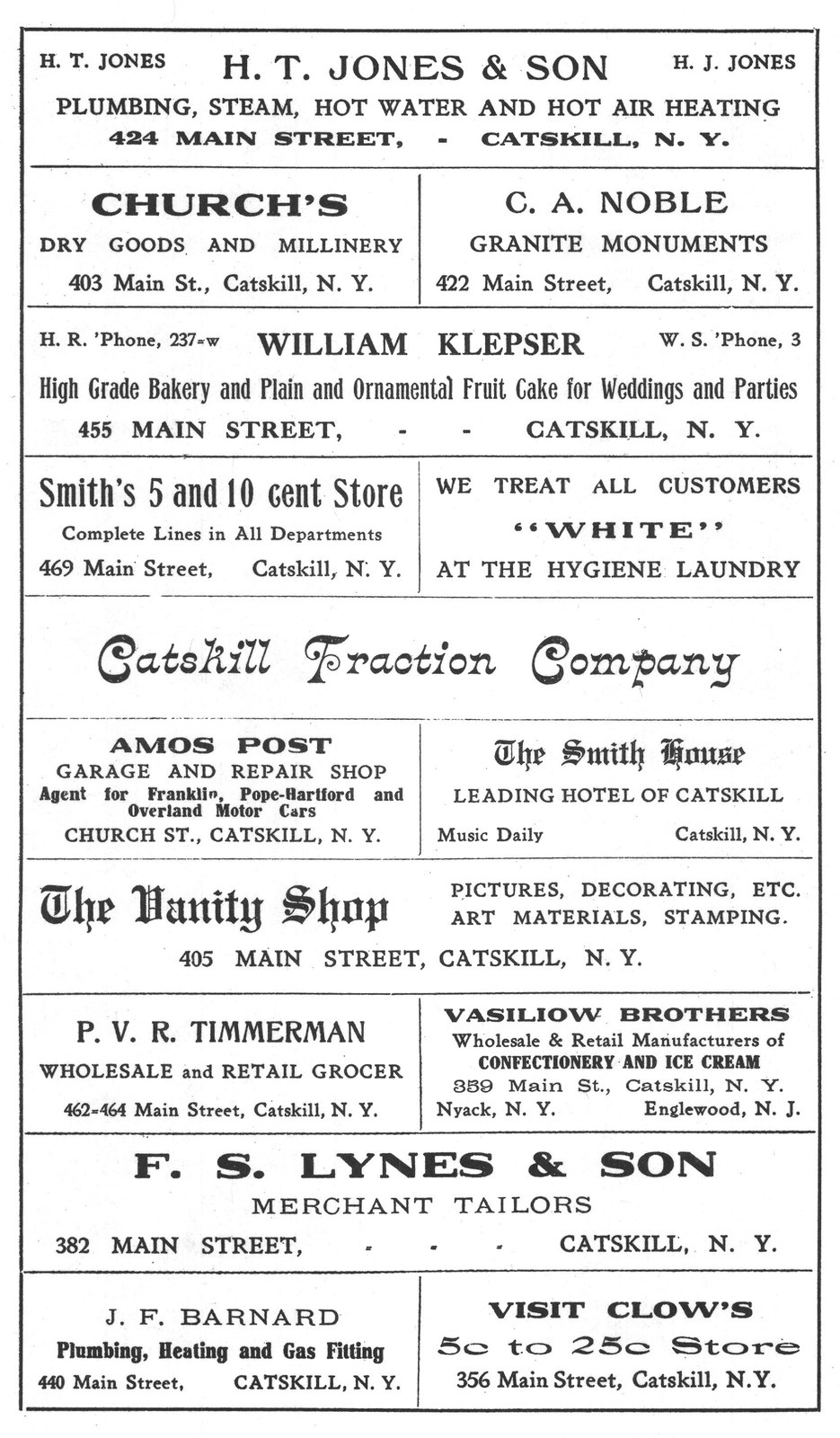 H. T. JONES H. T. JONES & SON H. J. JONES

PLUMBING, STEAM, HOT WATER AND HOT AIR HEATING

424 MAIN STREET, - CATSKILL, N. Y.

CHURCH'S

DRY GOODS AND MILLINERY

403 Main St., Catskill, N. Y.

C. A. NOBLE

GRANITE MONUMENTS

422 Main Street, Catskill, N. Y.

H. R. 'Phone, 237-w WILLIAM KLEPSER W. S. 'Phone, 3

High Grade Bakery and Plain and Ornamental Fruit Cake for Weddings and Parties

455 MAIN STREET, - - CATSKILL, N. Y.

Smith's 5 and 10 cent Store

Complete Lines in All Departments

469 Main Street, Catskill, N. Y.

WE TREAT ALL CUSTOMERS

"WHITE"

AT THE HYGIENE LAUNDRY

Catskill Traction Company

AMOS POST

GARAGE AND REPAIR SHOP

Agent for Franklin, Pope-Hartford and Overland Motor Cars

CHURCH ST., CATSKILL, N. Y.

The Smith House

LEADING HOTEL OF CATSKILL

Music Daily Catskill, N. Y.

The Vanity Shop

PICTURES, DECORATING, ETC.
ART MATERIALS, STAMPING.

405 MAIN STREET, CATSKILL, N. Y.

P. V. R. TIMMERMAN

WHOLESALE and RETAIL GROCER

462-464 Main Street, Catskill, N. Y.

VASILIOW BROTHERS

Wholesale & Retail Manufacturers of

CONFECTIONERY AND ICE CREAM

359 Main St., Catskill, N. Y.

Nyack, N. Y. Englewood, N. J.

F. S. LYNES & SON

MERCHANT TAILORS

382 MAIN STREET, - - - CATSKILL, N. Y.

J. F. BARNARD

Plumbing, Heating and Gas Fitting

440 Main Street, CATSKILL, N. Y.

VISIT CLOW'S

5c to 25c Store

356 Main Street, Catskill, N.Y.